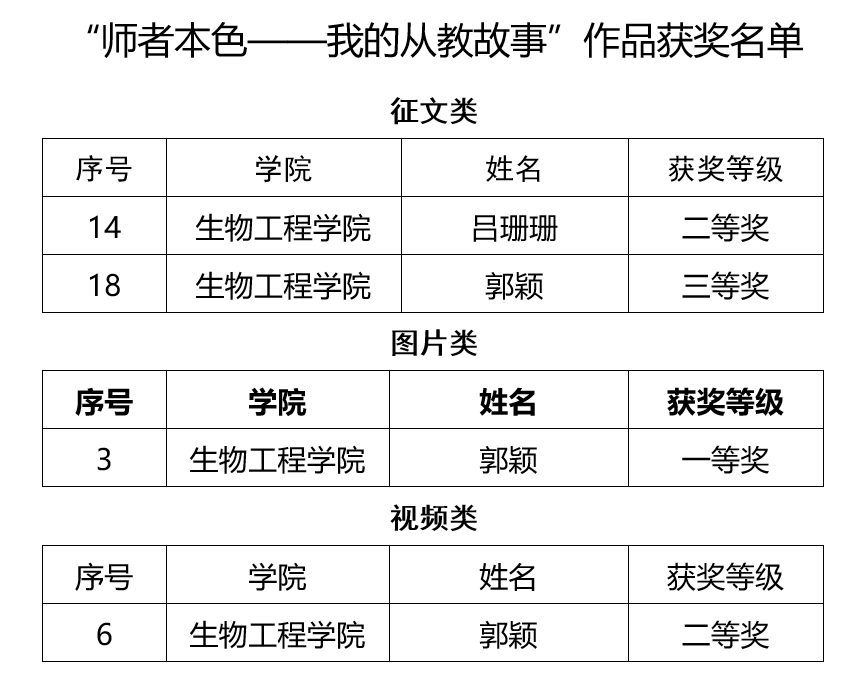 “师者本色——我的从教故事”作品获奖名单

征文类

| 序号 | 学院 | 姓名 | 获奖等级 |
|---|---|---|---|
| 14 | 生物工程学院 | 吕珊珊 | 二等奖 |
| 18 | 生物工程学院 | 郭颖 | 三等奖 |

图片类

| 序号 | 学院 | 姓名 | 获奖等级 |
|---|---|---|---|
| 3 | 生物工程学院 | 郭颖 | 一等奖 |

视频类

| 序号 | 学院 | 姓名 | 获奖等级 |
|---|---|---|---|
| 6 | 生物工程学院 | 郭颖 | 二等奖 |